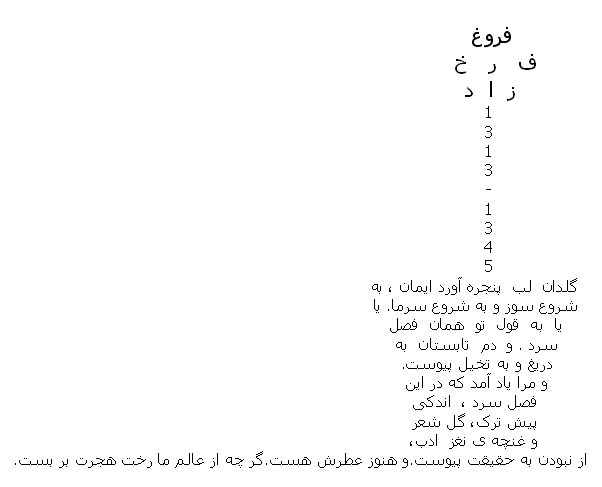 فروغ
ف ر خ
ز ا د
1
3
1
3
-
1
3
4
5
گلدان لب پنجره آورد ایمان ، به شروع سوز و به شروع سرما. یا یا به قول تو همان فصل سرد . و دم تابستان به دریغ و به تخیل پیوست.
و مرا یاد آمد که در این فصل سرد ، اندکی پیش ترک، گل شعر و غنچه ی نغز ادب،
از نبودن به حقیقت پیوست.و هنوز عطرش هست.گر چه از عالم ما رخت هجرت بر بست.